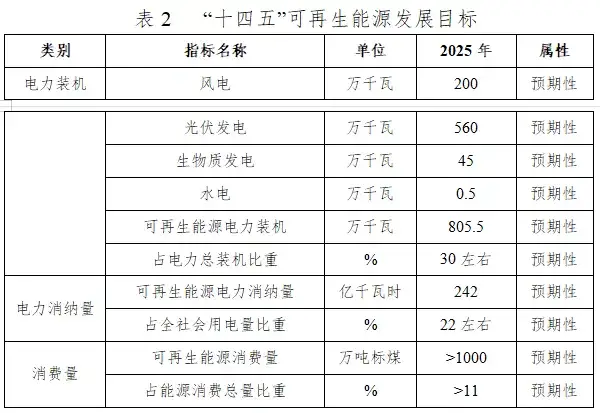 表 2　“十四五”可再生能源发展目标

| 类别 | 指标名称 | 单位 | 2025 年 | 属性 |
|---|---|---|---|---|
| 电力装机 | 风电 | 万千瓦 | 200 | 预期性 |
| | 光伏发电 | 万千瓦 | 560 | 预期性 |
| | 生物质发电 | 万千瓦 | 45 | 预期性 |
| | 水电 | 万千瓦 | 0.5 | 预期性 |
| | 可再生能源电力装机 | 万千瓦 | 805.5 | 预期性 |
| | 占电力总装机比重 | % | 30 左右 | 预期性 |
| 电力消纳量 | 可再生能源电力消纳量 | 亿千瓦时 | 242 | 预期性 |
| | 占全社会用电量比重 | % | 22 左右 | 预期性 |
| 消费量 | 可再生能源消费量 | 万吨标煤 | >1000 | 预期性 |
| | 占能源消费总量比重 | % | >11 | 预期性 |